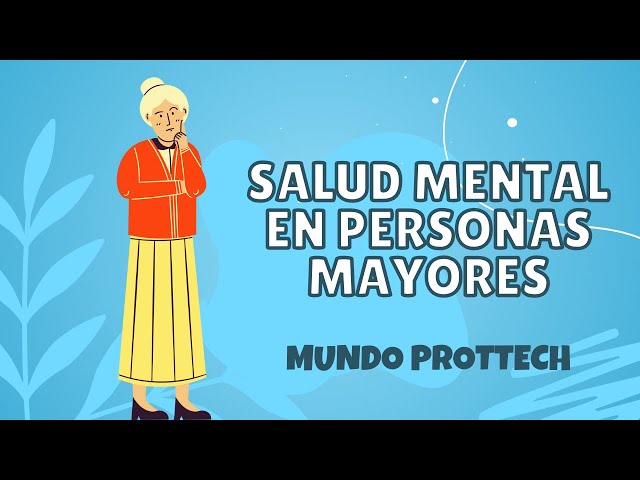 SALUD MENTAL EN PERSONAS MAYORES

MUNDO PROTTECH